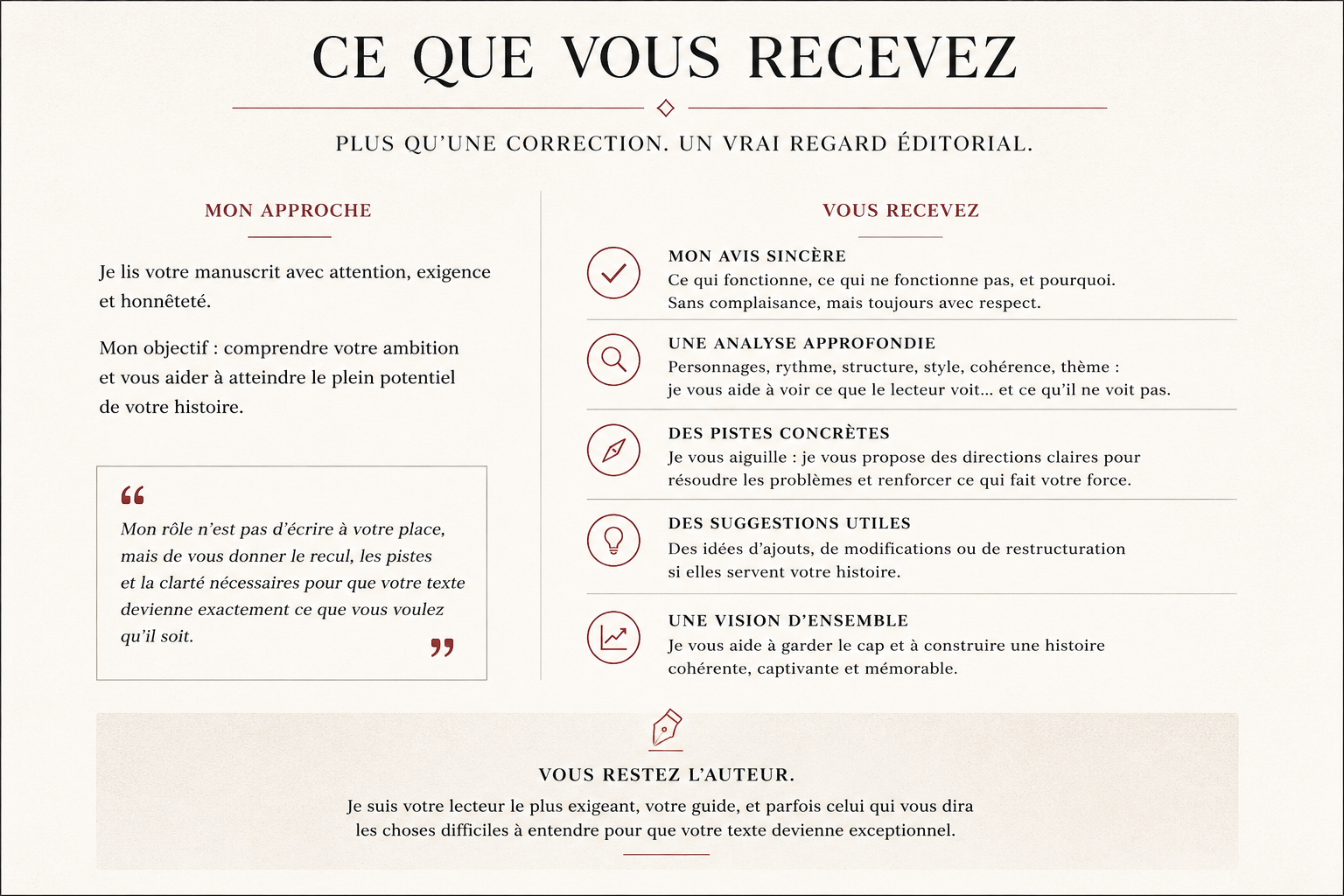 CE QUE VOUS RECEVEZ

PLUS QU'UNE CORRECTION. UN VRAI REGARD ÉDITORIAL.

MON APPROCHE

Je lis votre manuscrit avec attention, exigence et honnêteté.

Mon objectif : comprendre votre ambition et vous aider à atteindre le plein potentiel de votre histoire.

“ Mon rôle n'est pas d'écrire à votre place, mais de vous donner le recul, les pistes et la clarté nécessaires pour que votre texte devienne exactement ce que vous voulez qu'il soit. ”

VOUS RECEVEZ

MON AVIS SINCÈRE
Ce qui fonctionne, ce qui ne fonctionne pas, et pourquoi. Sans complaisance, mais toujours avec respect.

UNE ANALYSE APPROFONDIE
Personnages, rythme, structure, style, cohérence, thème : je vous aide à voir ce que le lecteur voit... et ce qu'il ne voit pas.

DES PISTES CONCRÈTES
Je vous aiguille : je vous propose des directions claires pour résoudre les problèmes et renforcer ce qui fait votre force.

DES SUGGESTIONS UTILES
Des idées d'ajouts, de modifications ou de restructuration si elles servent votre histoire.

UNE VISION D'ENSEMBLE
Je vous aide à garder le cap et à construire une histoire cohérente, captivante et mémorable.

VOUS RESTEZ L'AUTEUR.
Je suis votre lecteur le plus exigeant, votre guide, et parfois celui qui vous dira les choses difficiles à entendre pour que votre texte devienne exceptionnel.